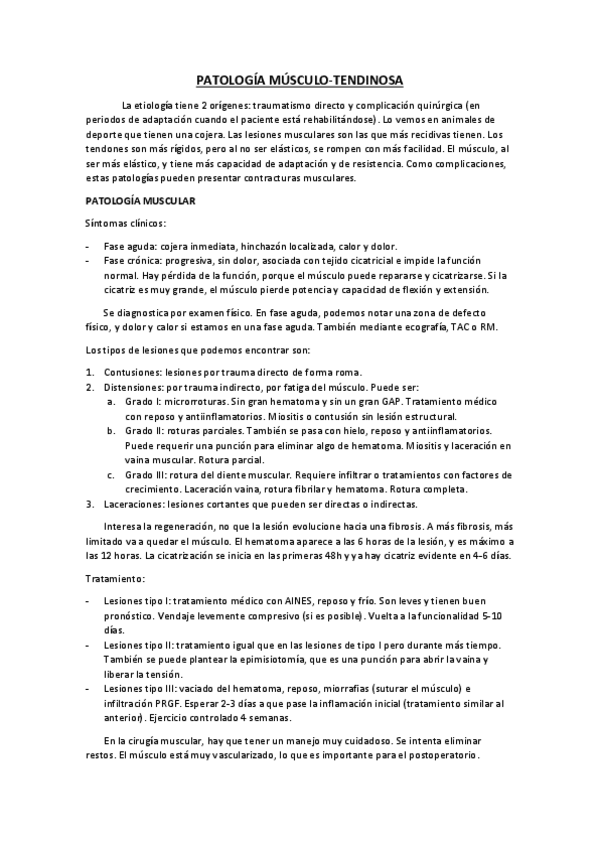 PATOLOGÍA MÚSCULO-TENDINOSA

La etiología tiene 2 orígenes: traumatismo directo y complicación quirúrgica (en periodos de adaptación cuando el paciente está rehabilitándose). Lo vemos en animales de deporte que tienen una cojera. Las lesiones musculares son las que más recidivas tienen. Los tendones son más rígidos, pero al no ser elásticos, se rompen con más facilidad. El músculo, al ser más elástico, y tiene más capacidad de adaptación y de resistencia. Como complicaciones, estas patologías pueden presentar contracturas musculares.

PATOLOGÍA MUSCULAR

Síntomas clínicos:

- Fase aguda: cojera inmediata, hinchazón localizada, calor y dolor.
- Fase crónica: progresiva, sin dolor, asociada con tejido cicatricial e impide la función normal. Hay pérdida de la función, porque el músculo puede repararse y cicatrizarse. Si la cicatriz es muy grande, el músculo pierde potencia y capacidad de flexión y extensión.

Se diagnostica por examen físico. En fase aguda, podemos notar una zona de defecto físico, y dolor y calor si estamos en una fase aguda. También mediante ecografía, TAC o RM.

Los tipos de lesiones que podemos encontrar son:

1. Contusiones: lesiones por trauma directo de forma roma.
2. Distensiones: por trauma indirecto, por fatiga del músculo. Puede ser:
a. Grado I: microrroturas. Sin gran hematoma y sin un gran GAP. Tratamiento médico con reposo y antiinflamatorios. Miositis o contusión sin lesión estructural.
b. Grado II: roturas parciales. También se pasa con hielo, reposo y antiinflamatorios. Puede requerir una punción para eliminar algo de hematoma. Miositis y laceración en vaina muscular. Rotura parcial.
c. Grado III: rotura del diente muscular. Requiere infiltrar o tratamientos con factores de crecimiento. Laceración vaina, rotura fibrilar y hematoma. Rotura completa.
3. Laceraciones: lesiones cortantes que pueden ser directas o indirectas.

Interesa la regeneración, no que la lesión evolucione hacia una fibrosis. A más fibrosis, más limitado va a quedar el músculo. El hematoma aparece a las 6 horas de la lesión, y es máximo a las 12 horas. La cicatrización se inicia en las primeras 48h y ya hay cicatriz evidente en 4-6 días.

Tratamiento:

- Lesiones tipo I: tratamiento médico con AINES, reposo y frío. Son leves y tienen buen pronóstico. Vendaje levemente compresivo (si es posible). Vuelta a la funcionalidad 5-10 días.
- Lesiones tipo II: tratamiento igual que en las lesiones de tipo I pero durante más tiempo. También se puede plantear la epimisiotomía, que es una punción para abrir la vaina y liberar la tensión.
- Lesiones tipo III: vaciado del hematoma, reposo, miorrafias (suturar el músculo) e infiltración PRGF. Esperar 2-3 días a que pase la inflamación inicial (tratamiento similar al anterior). Ejercicio controlado 4 semanas.

En la cirugía muscular, hay que tener un manejo muy cuidadoso. Se intenta eliminar restos. El músculo está muy vascularizado, lo que es importante para el postoperatorio.